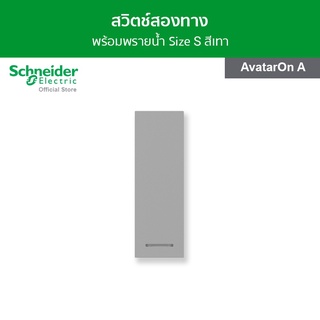 สวิตช์สองทาง
พร้อมพรายน้ำ Size S สีเทา

Schneider Electric
Official Store

AvatarOn A